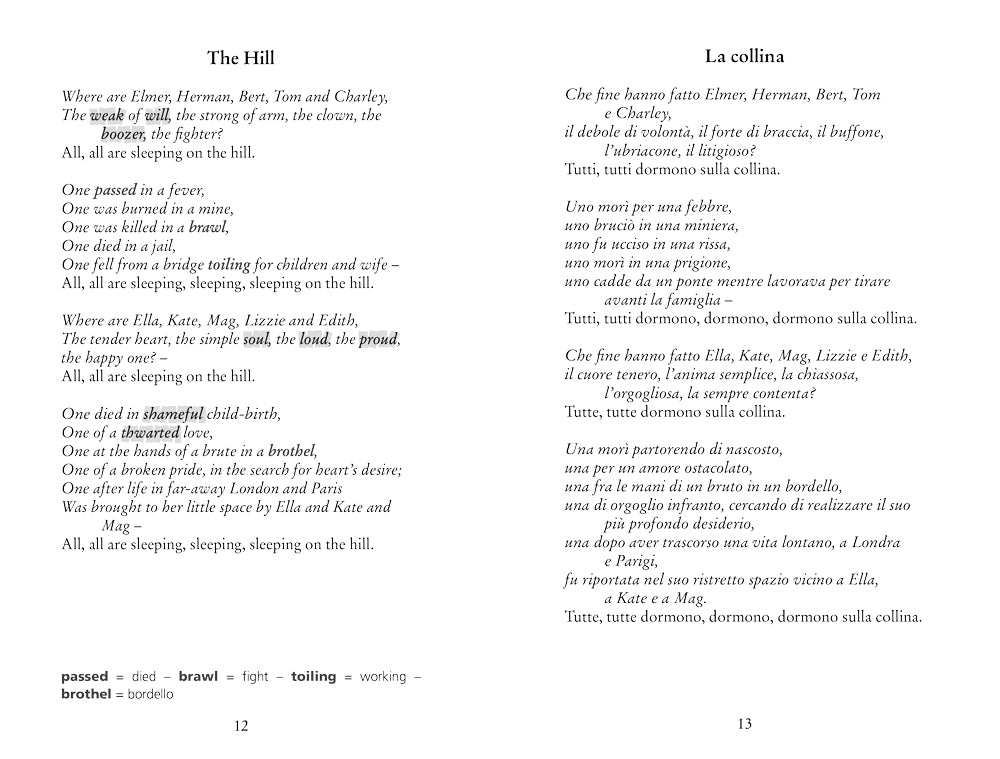 The Hill

Where are Elmer, Herman, Bert, Tom and Charley,
The weak of will, the strong of arm, the clown, the
boozer, the fighter?
All, all are sleeping on the hill.

One passed in a fever,
One was burned in a mine,
One was killed in a brawl,
One died in a jail,
One fell from a bridge toiling for children and wife –
All, all are sleeping, sleeping, sleeping on the hill.

Where are Ella, Kate, Mag, Lizzie and Edith,
The tender heart, the simple soul, the loud, the proud,
the happy one? –
All, all are sleeping on the hill.

One died in shameful child-birth,
One of a thwarted love,
One at the hands of a brute in a brothel,
One of a broken pride, in the search for heart's desire;
One after life in far-away London and Paris
Was brought to her little space by Ella and Kate and
Mag –
All, all are sleeping, sleeping, sleeping on the hill.

passed = died – brawl = fight – toiling = working –
brothel = bordello

12

La collina

Che fine hanno fatto Elmer, Herman, Bert, Tom
e Charley,
il debole di volontà, il forte di braccia, il buffone,
l'ubriacone, il litigioso?
Tutti, tutti dormono sulla collina.

Uno morì per una febbre,
uno bruciò in una miniera,
uno fu ucciso in una rissa,
uno morì in una prigione,
uno cadde da un ponte mentre lavorava per tirare
avanti la famiglia –
Tutti, tutti dormono, dormono, dormono sulla collina.

Che fine hanno fatto Ella, Kate, Mag, Lizzie e Edith,
il cuore tenero, l'anima semplice, la chiassosa,
l'orgogliosa, la sempre contenta?
Tutte, tutte dormono sulla collina.

Una morì partorendo di nascosto,
una per un amore ostacolato,
una fra le mani di un bruto in un bordello,
una di orgoglio infranto, cercando di realizzare il suo
più profondo desiderio,
una dopo aver trascorso una vita lontano, a Londra
e Parigi,
fu riportata nel suo ristretto spazio vicino a Ella,
a Kate e a Mag.
Tutte, tutte dormono, dormono, dormono sulla collina.

13